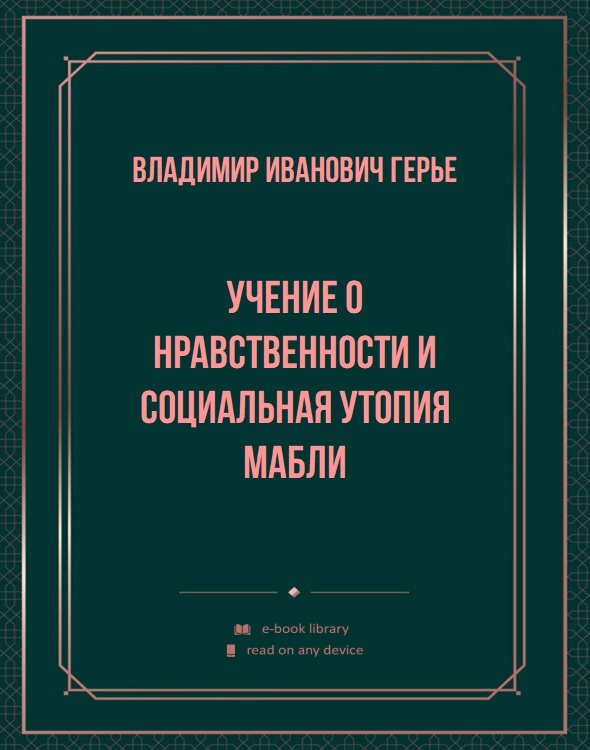 ВЛАДИМИР ИВАНОВИЧ ГЕРЬЕ

УЧЕНИЕ О НРАВСТВЕННОСТИ И СОЦИАЛЬНАЯ УТОПИЯ МАБЛИ

e-book library
read on any device